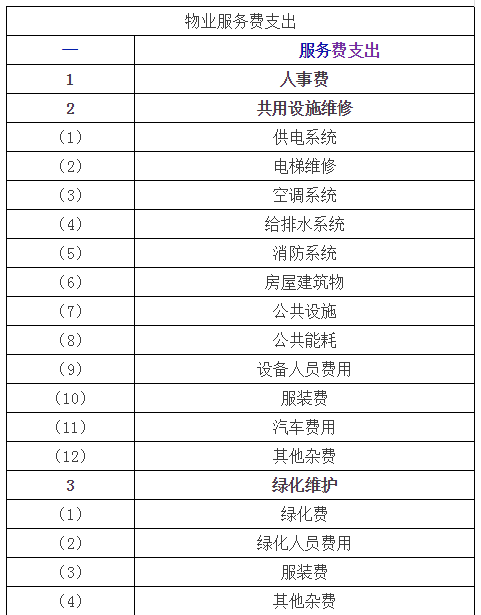 | 物业服务费支出 | |
|---|---|
| 一 | 服务费支出 |
| 1 | 人事费 |
| 2 | 共用设施维修 |
| (1) | 供电系统 |
| (2) | 电梯维修 |
| (3) | 空调系统 |
| (4) | 给排水系统 |
| (5) | 消防系统 |
| (6) | 房屋建筑物 |
| (7) | 公共设施 |
| (8) | 公共能耗 |
| (9) | 设备人员费用 |
| (10) | 服装费 |
| (11) | 汽车费用 |
| (12) | 其他杂费 |
| 3 | 绿化维护 |
| (1) | 绿化费 |
| (2) | 绿化人员费用 |
| (3) | 服装费 |
| (4) | 其他杂费 |